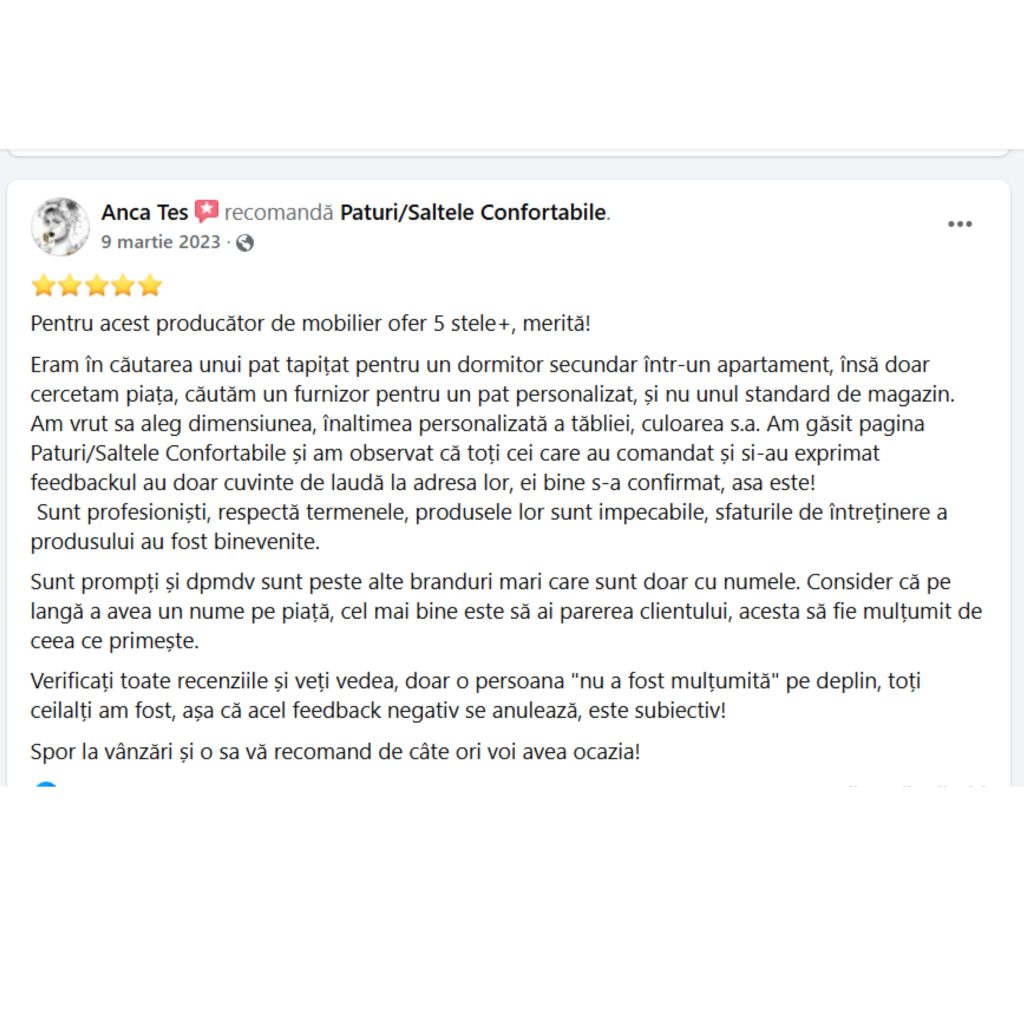 Anca Tes recomandă Paturi/Saltele Confortabile.
9 martie 2023 ·

Pentru acest producător de mobilier ofer 5 stele+, merită!

Eram în căutarea unui pat tapițat pentru un dormitor secundar într-un apartament, însă doar cercetam piața, căutăm un furnizor pentru un pat personalizat, și nu unul standard de magazin. Am vrut sa aleg dimensiunea, înaltimea personalizată a tăbliei, culoarea s.a. Am găsit pagina Paturi/Saltele Confortabile și am observat că toți cei care au comandat și si-au exprimat feedbackul au doar cuvinte de laudă la adresa lor, ei bine s-a confirmat, asa este!
Sunt profesioniști, respectă termenele, produsele lor sunt impecabile, sfaturile de întreținere a produsului au fost binevenite.

Sunt prompți și dpmdv sunt peste alte branduri mari care sunt doar cu numele. Consider că pe langă a avea un nume pe piață, cel mai bine este să ai parerea clientului, acesta să fie mulțumit de ceea ce primește.

Verificați toate recenziile și veți vedea, doar o persoana "nu a fost mulțumită" pe deplin, toți ceilalți am fost, așa că acel feedback negativ se anulează, este subiectiv!

Spor la vânzări și o sa vă recomand de câte ori voi avea ocazia!